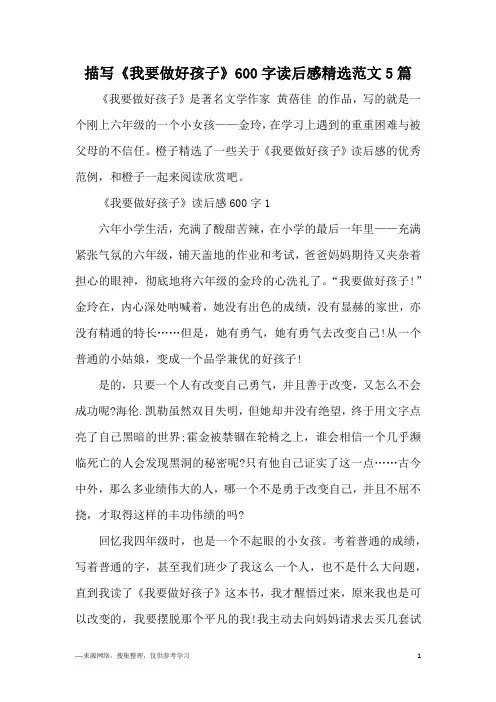 描写《我要做好孩子》600字读后感精选范文5篇

《我要做好孩子》是著名文学作家 黄蓓佳 的作品，写的就是一个刚上六年级的一个小女孩——金玲，在学习上遇到的重重困难与被父母的不信任。橙子精选了一些关于《我要做好孩子》读后感的优秀范例，和橙子一起来阅读欣赏吧。

《我要做好孩子》读后感600字1

六年小学生活，充满了酸甜苦辣，在小学的最后一年里——充满紧张气氛的六年级，铺天盖地的作业和考试，爸爸妈妈期待又夹杂着担心的眼神，彻底地将六年级的金玲的心洗礼了。“我要做好孩子!”金玲在，内心深处呐喊着，她没有出色的成绩，没有显赫的家世，亦没有精通的特长……但是，她有勇气，她有勇气去改变自己!从一个普通的小姑娘，变成一个品学兼优的好孩子!

是的，只要一个人有改变自己勇气，并且善于改变，又怎么不会成功呢?海伦.凯勒虽然双目失明，但她却并没有绝望，终于用文字点亮了自己黑暗的世界;霍金被禁锢在轮椅之上，谁会相信一个几乎濒临死亡的人会发现黑洞的秘密呢?只有他自己证实了这一点……古今中外，那么多业绩伟大的人，哪一个不是勇于改变自己，并且不屈不挠，才取得这样的丰功伟绩的吗?

回忆我四年级时，也是一个不起眼的小女孩。考着普通的成绩，写着普通的字，甚至我们班少了我这么一个人，也不是什么大问题，直到我读了《我要做好孩子》这本书，我才醒悟过来，原来我也是可以改变的，我要摆脱那个平凡的我!我主动去向妈妈请求去买几套试

—来源网络，搜集整理，仅供参考学习

1